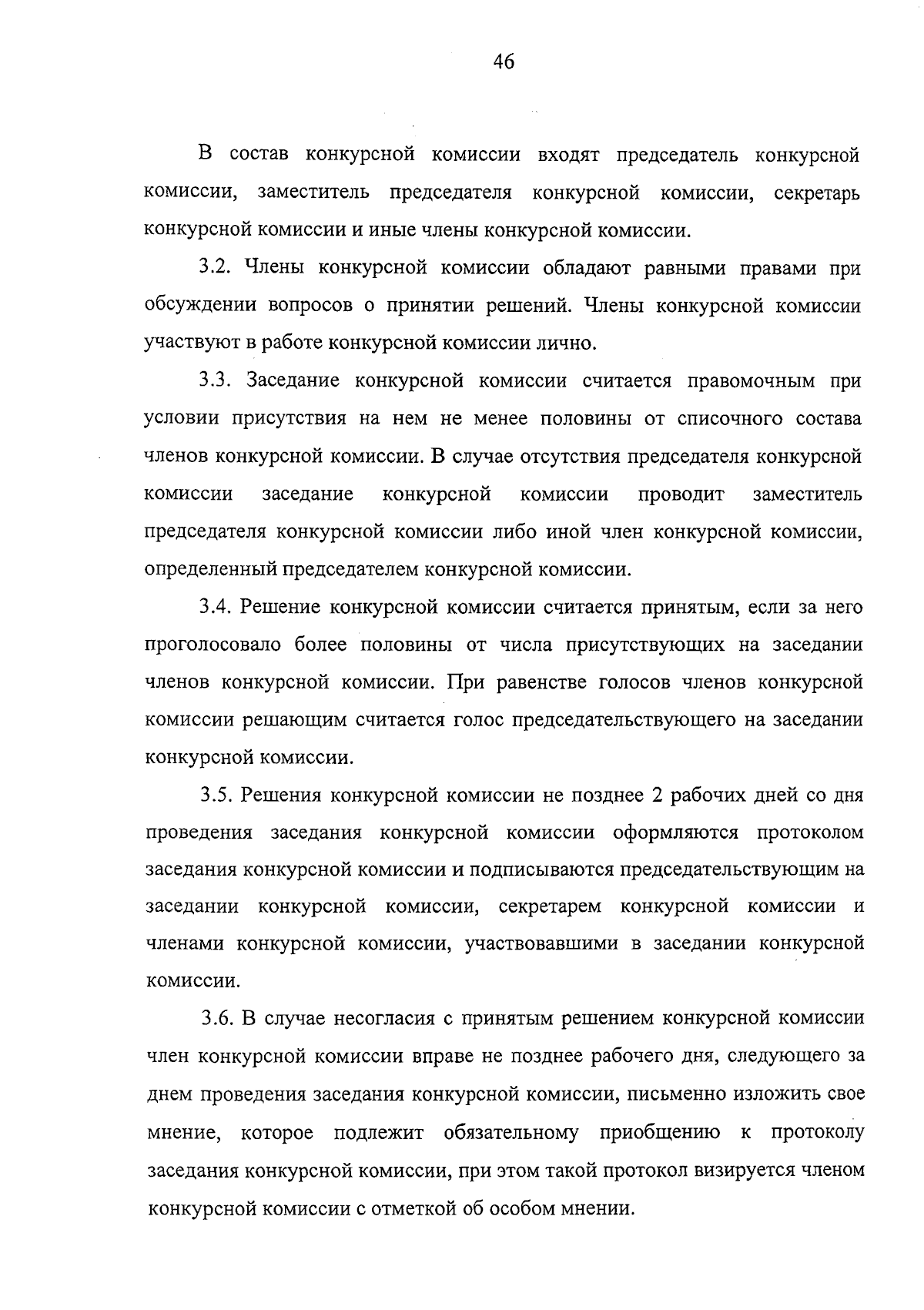 46

В состав конкурсной комиссии входят председатель конкурсной комиссии, заместитель председателя конкурсной комиссии, секретарь конкурсной комиссии и иные члены конкурсной комиссии.

3.2. Члены конкурсной комиссии обладают равными правами при обсуждении вопросов о принятии решений. Члены конкурсной комиссии участвуют в работе конкурсной комиссии лично.

3.3. Заседание конкурсной комиссии считается правомочным при условии присутствия на нем не менее половины от списочного состава членов конкурсной комиссии. В случае отсутствия председателя конкурсной комиссии заседание конкурсной комиссии проводит заместитель председателя конкурсной комиссии либо иной член конкурсной комиссии, определенный председателем конкурсной комиссии.

3.4. Решение конкурсной комиссии считается принятым, если за него проголосовало более половины от числа присутствующих на заседании членов конкурсной комиссии. При равенстве голосов членов конкурсной комиссии решающим считается голос председательствующего на заседании конкурсной комиссии.

3.5. Решения конкурсной комиссии не позднее 2 рабочих дней со дня проведения заседания конкурсной комиссии оформляются протоколом заседания конкурсной комиссии и подписываются председательствующим на заседании конкурсной комиссии, секретарем конкурсной комиссии и членами конкурсной комиссии, участвовавшими в заседании конкурсной комиссии.

3.6. В случае несогласия с принятым решением конкурсной комиссии член конкурсной комиссии вправе не позднее рабочего дня, следующего за днем проведения заседания конкурсной комиссии, письменно изложить свое мнение, которое подлежит обязательному приобщению к протоколу заседания конкурсной комиссии, при этом такой протокол визируется членом конкурсной комиссии с отметкой об особом мнении.